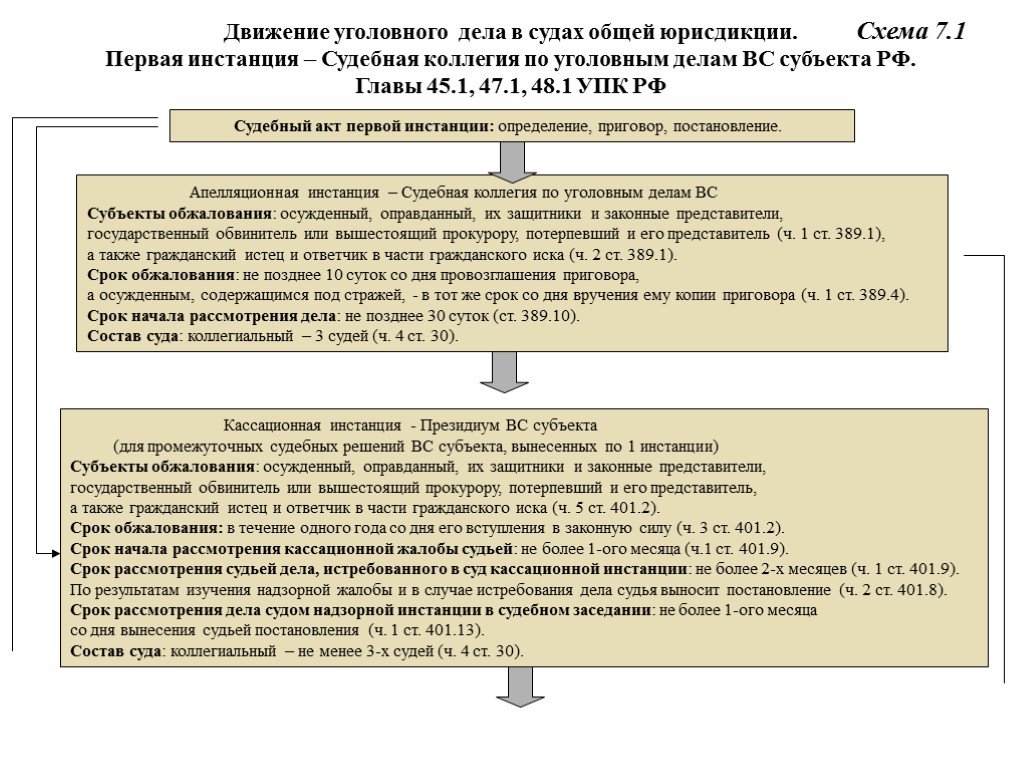 Движение уголовного дела в судах общей юрисдикции. Схема 7.1
Первая инстанция – Судебная коллегия по уголовным делам ВС субъекта РФ.
Главы 45.1, 47.1, 48.1 УПК РФ

Судебный акт первой инстанции: определение, приговор, постановление.

Апелляционная инстанция – Судебная коллегия по уголовным делам ВС
Субъекты обжалования: осужденный, оправданный, их защитники и законные представители, государственный обвинитель или вышестоящий прокурору, потерпевший и его представитель (ч. 1 ст. 389.1), а также гражданский истец и ответчик в части гражданского иска (ч. 2 ст. 389.1).
Срок обжалования: не позднее 10 суток со дня провозглашения приговора, а осужденным, содержащимся под стражей, - в тот же срок со дня вручения ему копии приговора (ч. 1 ст. 389.4).
Срок начала рассмотрения дела: не позднее 30 суток (ст. 389.10).
Состав суда: коллегиальный – 3 судей (ч. 4 ст. 30).

Кассационная инстанция - Президиум ВС субъекта
(для промежуточных судебных решений ВС субъекта, вынесенных по 1 инстанции)
Субъекты обжалования: осужденный, оправданный, их защитники и законные представители, государственный обвинитель или вышестоящий прокурору, потерпевший и его представитель, а также гражданский истец и ответчик в части гражданского иска (ч. 5 ст. 401.2).
Срок обжалования: в течение одного года со дня его вступления в законную силу (ч. 3 ст. 401.2).
Срок начала рассмотрения кассационной жалобы судьей: не более 1-ого месяца (ч.1 ст. 401.9).
Срок рассмотрения судьей дела, истребованного в суд кассационной инстанции: не более 2-х месяцев (ч. 1 ст. 401.9).
По результатам изучения надзорной жалобы и в случае истребования дела судья выносит постановление (ч. 2 ст. 401.8).
Срок рассмотрения дела судом надзорной инстанции в судебном заседании: не более 1-ого месяца со дня вынесения судьей постановления (ч. 1 ст. 401.13).
Состав суда: коллегиальный – не менее 3-х судей (ч. 4 ст. 30).